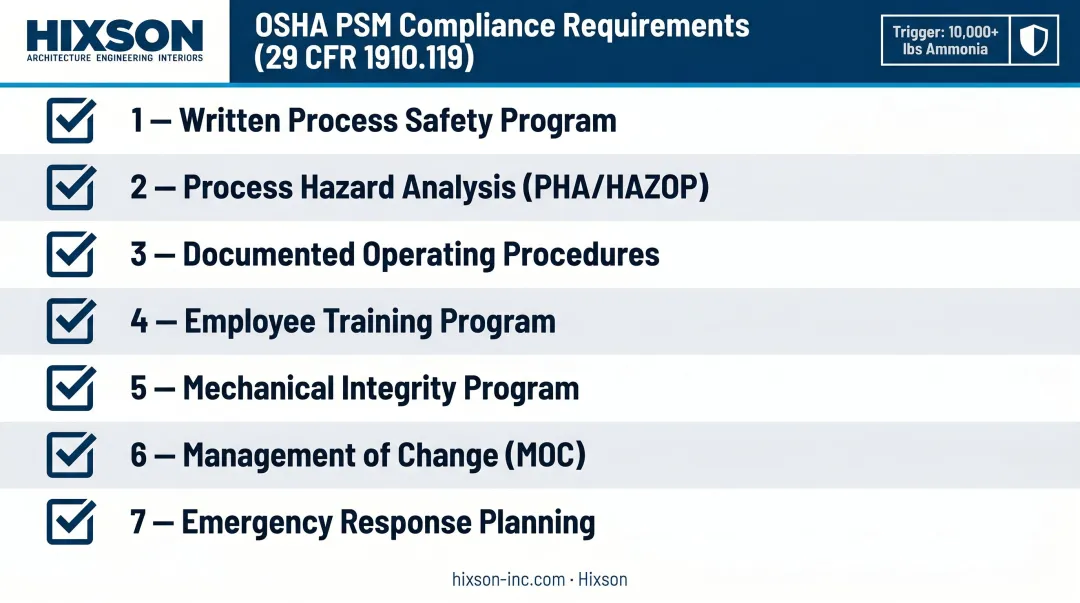 HIXSON
ARCHITECTURE ENGINEERING INTERIORS

OSHA PSM Compliance Requirements (29 CFR 1910.119)

Trigger: 10,000+ lbs Ammonia

1 — Written Process Safety Program

2 — Process Hazard Analysis (PHA/HAZOP)

3 — Documented Operating Procedures

4 — Employee Training Program

5 — Mechanical Integrity Program

6 — Management of Change (MOC)

7 — Emergency Response Planning

hixson-inc.com · Hixson